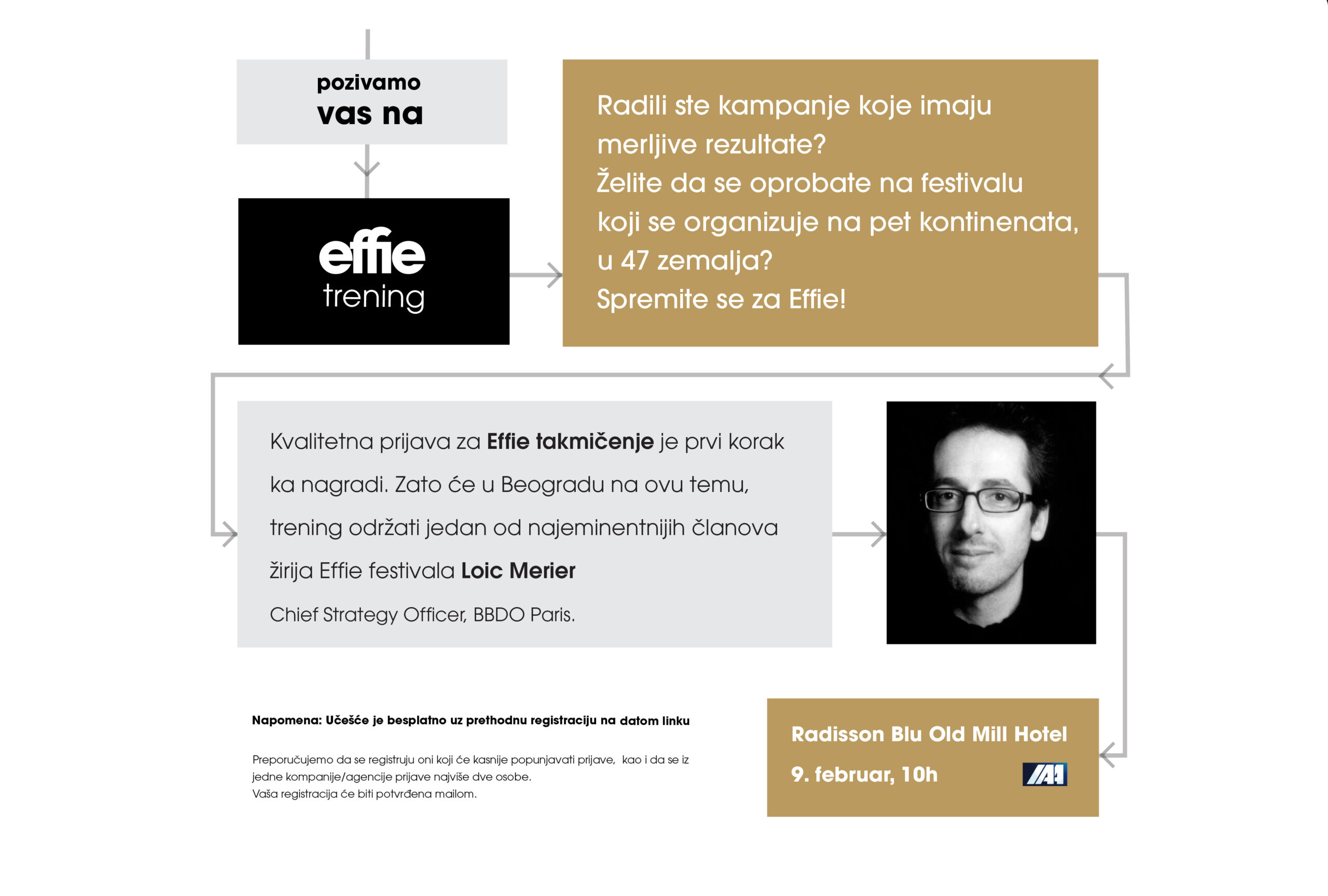 pozivamo
vas na

effie
trening

Radili ste kampanje koje imaju merljive rezultate?
Želite da se oprobate na festivalu koji se organizuje na pet kontinenata, u 47 zemalja?
Spremite se za Effie!

Kvalitetna prijava za Effie takmičenje je prvi korak ka nagradi. Zato će u Beogradu na ovu temu, trening održati jedan od najeminentnijih članova žirija Effie festivala Loic Merier

Chief Strategy Officer, BBDO Paris.

Napomena: Učešće je besplatno uz prethodnu registraciju na datom linku

Preporučujemo da se registruju oni koji će kasnije popunjavati prijave, kao i da se iz jedne kompanije/agencije prijave najviše dve osobe.
Vaša registracija će biti potvrđena mailom.

Radisson Blu Old Mill Hotel
9. februar, 10h

IAA